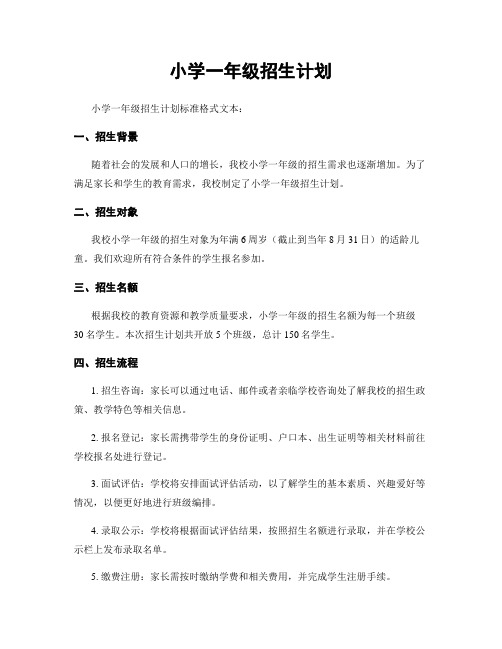 小学一年级招生计划

小学一年级招生计划标准格式文本：

一、招生背景

随着社会的发展和人口的增长，我校小学一年级的招生需求也逐渐增加。为了满足家长和学生的教育需求，我校制定了小学一年级招生计划。

二、招生对象

我校小学一年级的招生对象为年满 6 周岁（截止到当年 8 月 31 日）的适龄儿童。我们欢迎所有符合条件的学生报名参加。

三、招生名额

根据我校的教育资源和教学质量要求，小学一年级的招生名额为每一个班级 30 名学生。本次招生计划共开放 5 个班级，总计 150 名学生。

四、招生流程

1. 招生咨询：家长可以通过电话、邮件或者亲临学校咨询处了解我校的招生政策、教学特色等相关信息。

2. 报名登记：家长需携带学生的身份证明、户口本、出生证明等相关材料前往学校报名处进行登记。

3. 面试评估：学校将安排面试评估活动，以了解学生的基本素质、兴趣爱好等情况，以便更好地进行班级编排。

4. 录取公示：学校将根据面试评估结果，按照招生名额进行录取，并在学校公示栏上发布录取名单。

5. 缴费注册：家长需按时缴纳学费和相关费用，并完成学生注册手续。